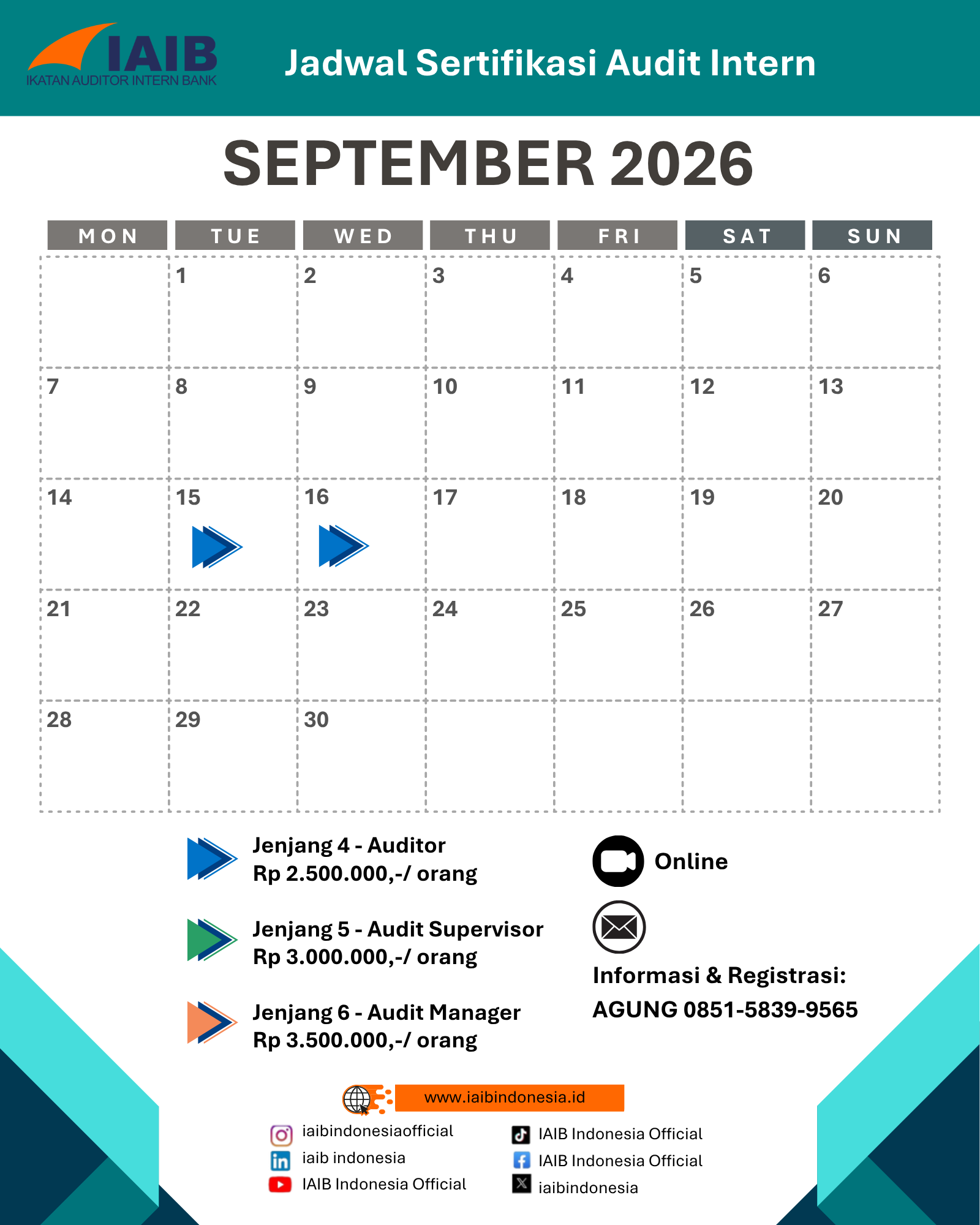 IAIB
IKATAN AUDITOR INTERN BANK

Jadwal Sertifikasi Audit Intern

SEPTEMBER 2026

| MON | TUE | WED | THU | FRI | SAT | SUN |
|---|---|---|---|---|---|---|
| | 1 | 2 | 3 | 4 | 5 | 6 |
| 7 | 8 | 9 | 10 | 11 | 12 | 13 |
| 14 | 15 | 16 | 17 | 18 | 19 | 20 |
| 21 | 22 | 23 | 24 | 25 | 26 | 27 |
| 28 | 29 | 30 | | | | |

Jenjang 4 - Auditor
Rp 2.500.000,-/ orang

Jenjang 5 - Audit Supervisor
Rp 3.000.000,-/ orang

Jenjang 6 - Audit Manager
Rp 3.500.000,-/ orang

Online

Informasi & Registrasi:
AGUNG 0851-5839-9565

www.iaibindonesia.id

iaibindonesiaofficial
iaib indonesia
IAIB Indonesia Official

IAIB Indonesia Official
IAIB Indonesia Official
iaibindonesia